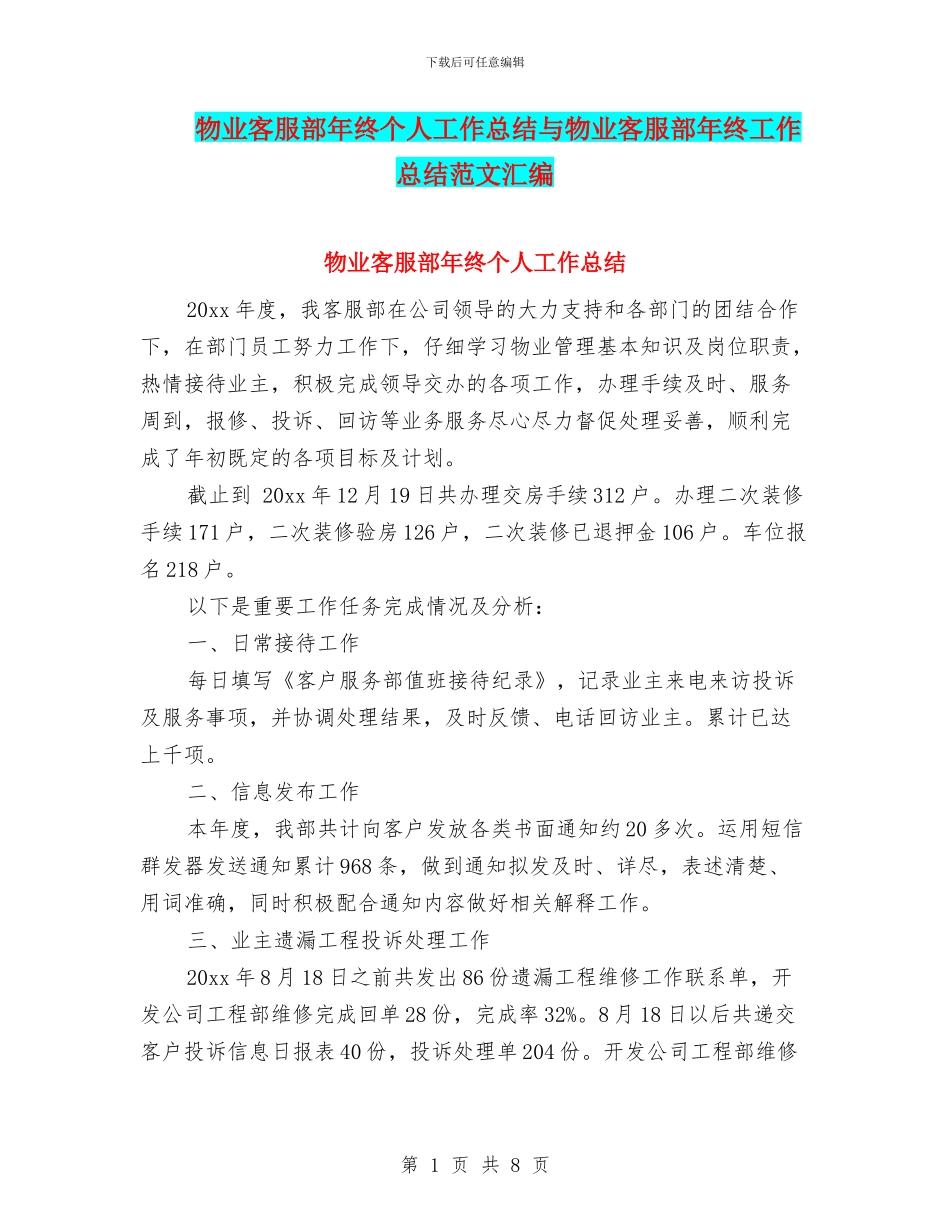 下载后可任意编辑

物业客服部年终个人工作总结与物业客服部年终工作总结范文汇编

物业客服部年终个人工作总结

20xx 年度，我客服部在公司领导的大力支持和各部门的团结合作下，在部门员工努力工作下，仔细学习物业管理基本知识及岗位职责，热情接待业主，积极完成领导交办的各项工作，办理手续及时、服务周到，报修、投诉、回访等业务服务尽心尽力督促处理妥善，顺利完成了年初既定的各项目标及计划。

截止到 20xx 年 12 月 19 日共办理交房手续 312 户。办理二次装修手续 171 户，二次装修验房 126 户，二次装修已退押金 106 户。车位报名 218 户。

以下是重要工作任务完成情况及分析：

一、日常接待工作

每日填写《客户服务部值班接待纪录》，记录业主来电来访投诉及服务事项，并协调处理结果，及时反馈、电话回访业主。累计已达上千项。

二、信息发布工作

本年度，我部共计向客户发放各类书面通知约 20 多次。运用短信群发器发送通知累计 968 条，做到通知拟发及时、详尽，表述清楚、用词准确，同时积极配合通知内容做好相关解释工作。

三、业主遗漏工程投诉处理工作

20xx 年 8 月 18 日之前共发出 86 份遗漏工程维修工作联系单，开发公司工程部维修完成回单 28 份，完成率 32%。8 月 18 日以后共递交客户投诉信息日报表 40 份，投诉处理单 204 份。开发公司工程部维修

第 1 页 共 8 页